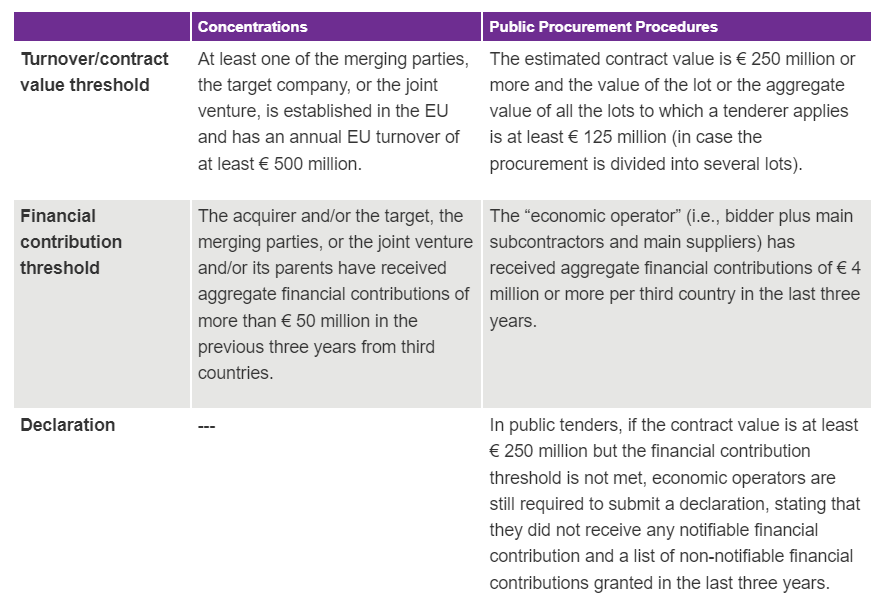 | | Concentrations | Public Procurement Procedures |
|---|---|---|
| Turnover/contract value threshold | At least one of the merging parties, the target company, or the joint venture, is established in the EU and has an annual EU turnover of at least € 500 million. | The estimated contract value is € 250 million or more and the value of the lot or the aggregate value of all the lots to which a tenderer applies is at least € 125 million (in case the procurement is divided into several lots). |
| Financial contribution threshold | The acquirer and/or the target, the merging parties, or the joint venture and/or its parents have received aggregate financial contributions of more than € 50 million in the previous three years from third countries. | The “economic operator” (i.e., bidder plus main subcontractors and main suppliers) has received aggregate financial contributions of € 4 million or more per third country in the last three years. |
| Declaration | --- | In public tenders, if the contract value is at least € 250 million but the financial contribution threshold is not met, economic operators are still required to submit a declaration, stating that they did not receive any notifiable financial contribution and a list of non-notifiable financial contributions granted in the last three years. |